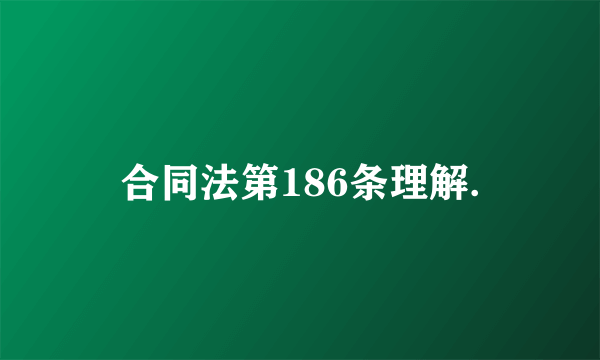 合同法第186条理解.